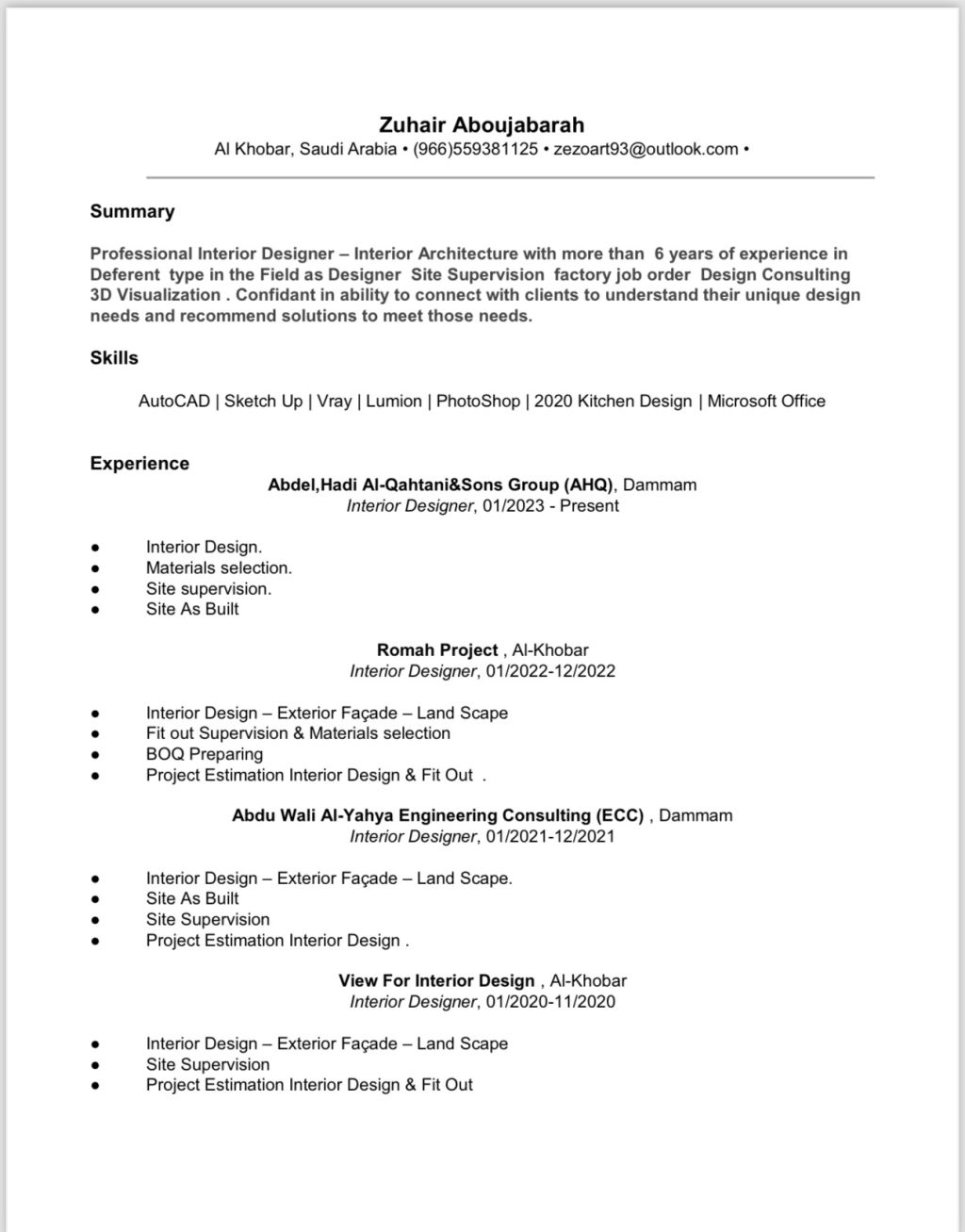 Zuhair Aboujabarah
Al Khobar, Saudi Arabia • (966)559381125 • zezoart93@outlook.com •

Summary

Professional Interior Designer – Interior Architecture with more than 6 years of experience in Deferent type in the Field as Designer Site Supervision factory job order Design Consulting 3D Visualization . Confidant in ability to connect with clients to understand their unique design needs and recommend solutions to meet those needs.

Skills

AutoCAD | Sketch Up | Vray | Lumion | PhotoShop | 2020 Kitchen Design | Microsoft Office

Experience

Abdel,Hadi Al-Qahtani&Sons Group (AHQ), Dammam
Interior Designer, 01/2023 - Present

● Interior Design.
● Materials selection.
● Site supervision.
● Site As Built

Romah Project , Al-Khobar
Interior Designer, 01/2022-12/2022

● Interior Design – Exterior Façade – Land Scape
● Fit out Supervision & Materials selection
● BOQ Preparing
● Project Estimation Interior Design & Fit Out .

Abdu Wali Al-Yahya Engineering Consulting (ECC) , Dammam
Interior Designer, 01/2021-12/2021

● Interior Design – Exterior Façade – Land Scape.
● Site As Built
● Site Supervision
● Project Estimation Interior Design .

View For Interior Design , Al-Khobar
Interior Designer, 01/2020-11/2020

● Interior Design – Exterior Façade – Land Scape
● Site Supervision
● Project Estimation Interior Design & Fit Out